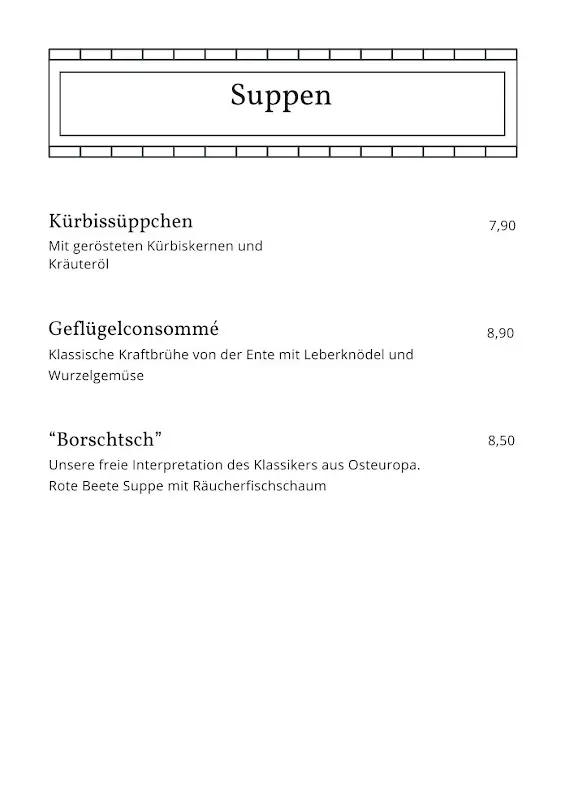 Suppen

Kürbissüppchen 7,90
Mit gerösteten Kürbiskernen und Kräuteröl

Geflügelconsommé 8,90
Klassische Kraftbrühe von der Ente mit Leberknödel und Wurzelgemüse

“Borschtsch” 8,50
Unsere freie Interpretation des Klassikers aus Osteuropa.
Rote Beete Suppe mit Räucherfischschaum